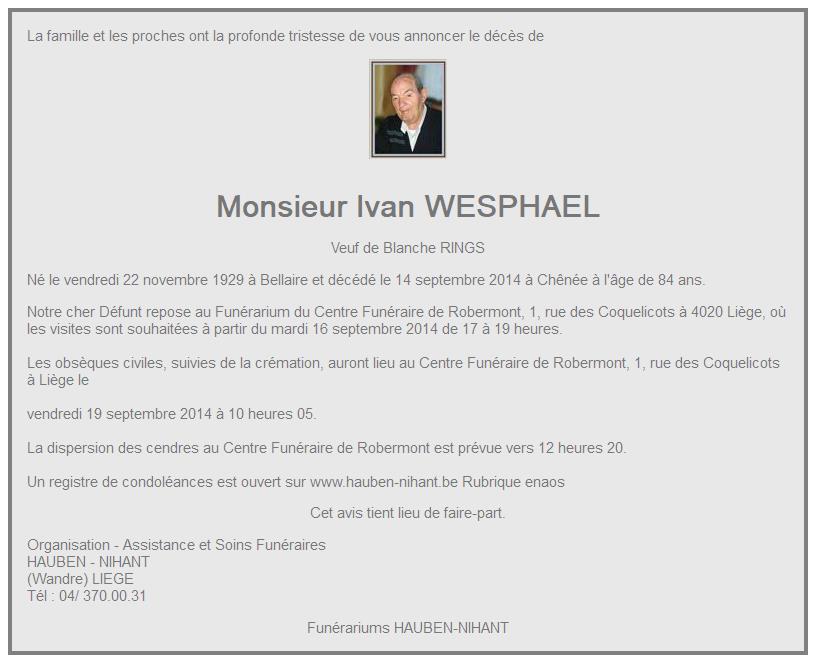 La famille et les proches ont la profonde tristesse de vous annoncer le décès de

Monsieur Ivan WESPHAEL

Veuf de Blanche RINGS

Né le vendredi 22 novembre 1929 à Bellaire et décédé le 14 septembre 2014 à Chênée à l'âge de 84 ans.

Notre cher Défunt repose au Funérarium du Centre Funéraire de Robermont, 1, rue des Coquelicots à 4020 Liège, où les visites sont souhaitées à partir du mardi 16 septembre 2014 de 17 à 19 heures.

Les obsèques civiles, suivies de la crémation, auront lieu au Centre Funéraire de Robermont, 1, rue des Coquelicots à Liège le

vendredi 19 septembre 2014 à 10 heures 05.

La dispersion des cendres au Centre Funéraire de Robermont est prévue vers 12 heures 20.

Un registre de condoléances est ouvert sur www.hauben-nihant.be Rubrique enaos

Cet avis tient lieu de faire-part.

Organisation - Assistance et Soins Funéraires
HAUBEN - NIHANT
(Wandre) LIEGE
Tél : 04/ 370.00.31

Funérariums HAUBEN-NIHANT